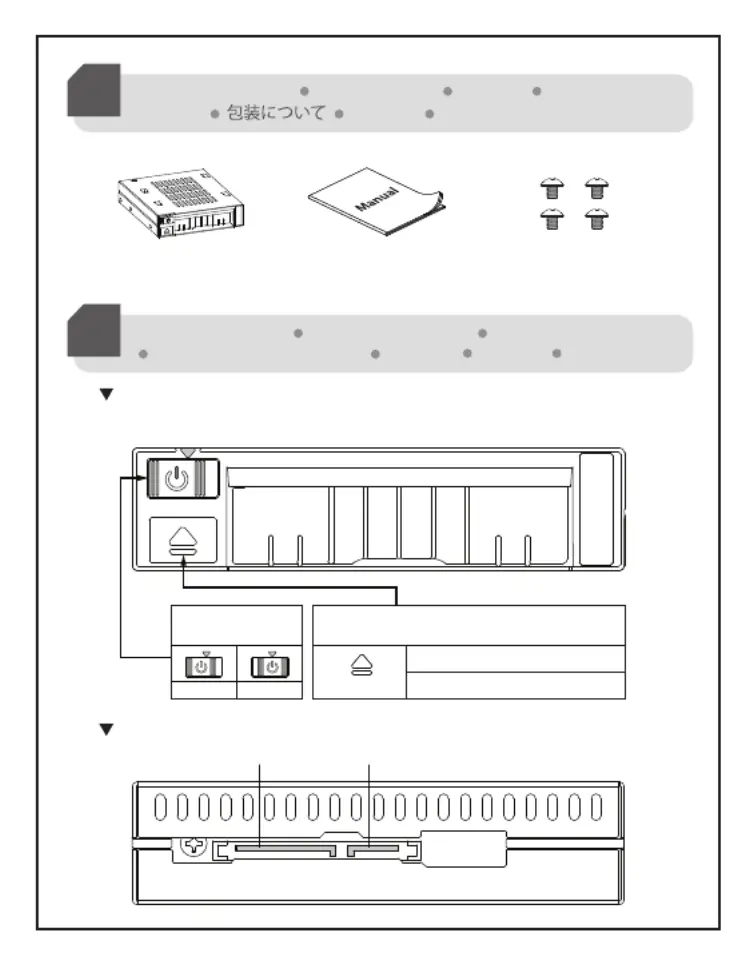 包装について

Manual